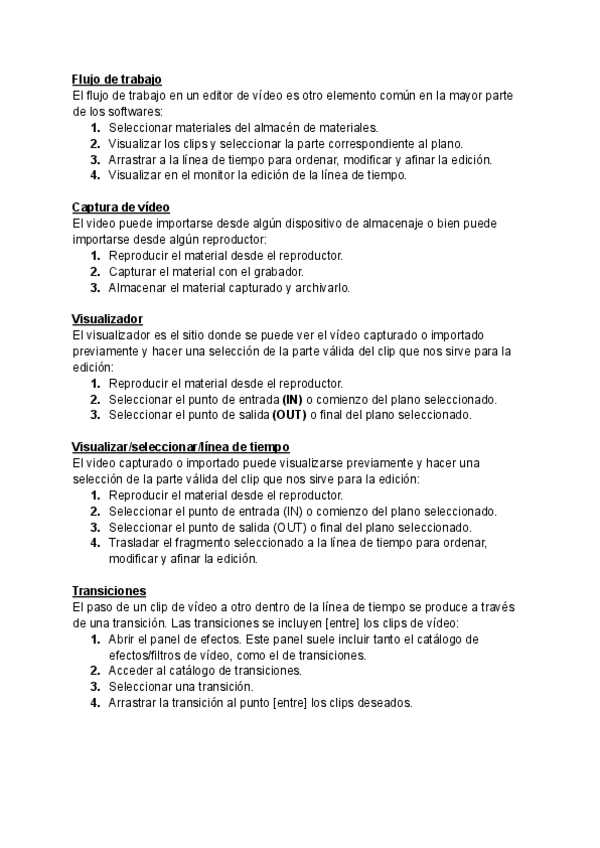 Flujo de trabajo
El flujo de trabajo en un editor de vídeo es otro elemento común en la mayor parte de los softwares:
1. Seleccionar materiales del almacén de materiales.
2. Visualizar los clips y seleccionar la parte correspondiente al plano.
3. Arrastrar a la línea de tiempo para ordenar, modificar y afinar la edición.
4. Visualizar en el monitor la edición de la línea de tiempo.

Captura de vídeo
El video puede importarse desde algún dispositivo de almacenaje o bien puede importarse desde algún reproductor:
1. Reproducir el material desde el reproductor.
2. Capturar el material con el grabador.
3. Almacenar el material capturado y archivarlo.

Visualizador
El visualizador es el sitio donde se puede ver el vídeo capturado o importado previamente y hacer una selección de la parte válida del clip que nos sirve para la edición:
1. Reproducir el material desde el reproductor.
2. Seleccionar el punto de entrada (IN) o comienzo del plano seleccionado.
3. Seleccionar el punto de salida (OUT) o final del plano seleccionado.

Visualizar/seleccionar/línea de tiempo
El video capturado o importado puede visualizarse previamente y hacer una selección de la parte válida del clip que nos sirve para la edición:
1. Reproducir el material desde el reproductor.
2. Seleccionar el punto de entrada (IN) o comienzo del plano seleccionado.
3. Seleccionar el punto de salida (OUT) o final del plano seleccionado.
4. Trasladar el fragmento seleccionado a la línea de tiempo para ordenar, modificar y afinar la edición.

Transiciones
El paso de un clip de vídeo a otro dentro de la línea de tiempo se produce a través de una transición. Las transiciones se incluyen [entre] los clips de vídeo:
1. Abrir el panel de efectos. Este panel suele incluir tanto el catálogo de efectos/filtros de vídeo, como el de transiciones.
2. Acceder al catálogo de transiciones.
3. Seleccionar una transición.
4. Arrastrar la transición al punto [entre] los clips deseados.